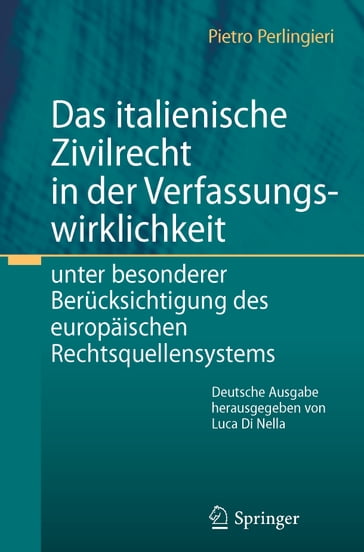 Pietro Perlingieri

Das italienische Zivilrecht in der Verfassungswirklichkeit

unter besonderer Berücksichtigung des europäischen Rechtsquellensystems

Deutsche Ausgabe herausgegeben von Luca Di Nella

Springer